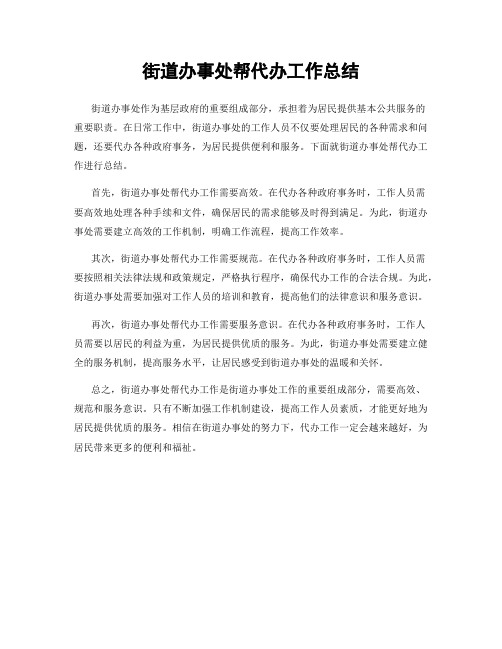 街道办事处帮代办工作总结

街道办事处作为基层政府的重要组成部分，承担着为居民提供基本公共服务的重要职责。在日常工作中，街道办事处的工作人员不仅要处理居民的各种需求和问题，还要代办各种政府事务，为居民提供便利和服务。下面就街道办事处帮代办工作进行总结。

首先，街道办事处帮代办工作需要高效。在代办各种政府事务时，工作人员需要高效地处理各种手续和文件，确保居民的需求能够及时得到满足。为此，街道办事处需要建立高效的工作机制，明确工作流程，提高工作效率。

其次，街道办事处帮代办工作需要规范。在代办各种政府事务时，工作人员需要按照相关法律法规和政策规定，严格执行程序，确保代办工作的合法合规。为此，街道办事处需要加强对工作人员的培训和教育，提高他们的法律意识和服务意识。

再次，街道办事处帮代办工作需要服务意识。在代办各种政府事务时，工作人员需要以居民的利益为重，为居民提供优质的服务。为此，街道办事处需要建立健全的服务机制，提高服务水平，让居民感受到街道办事处的温暖和关怀。

总之，街道办事处帮代办工作是街道办事处工作的重要组成部分，需要高效、规范和服务意识。只有不断加强工作机制建设，提高工作人员素质，才能更好地为居民提供优质的服务。相信在街道办事处的努力下，代办工作一定会越来越好，为居民带来更多的便利和福祉。